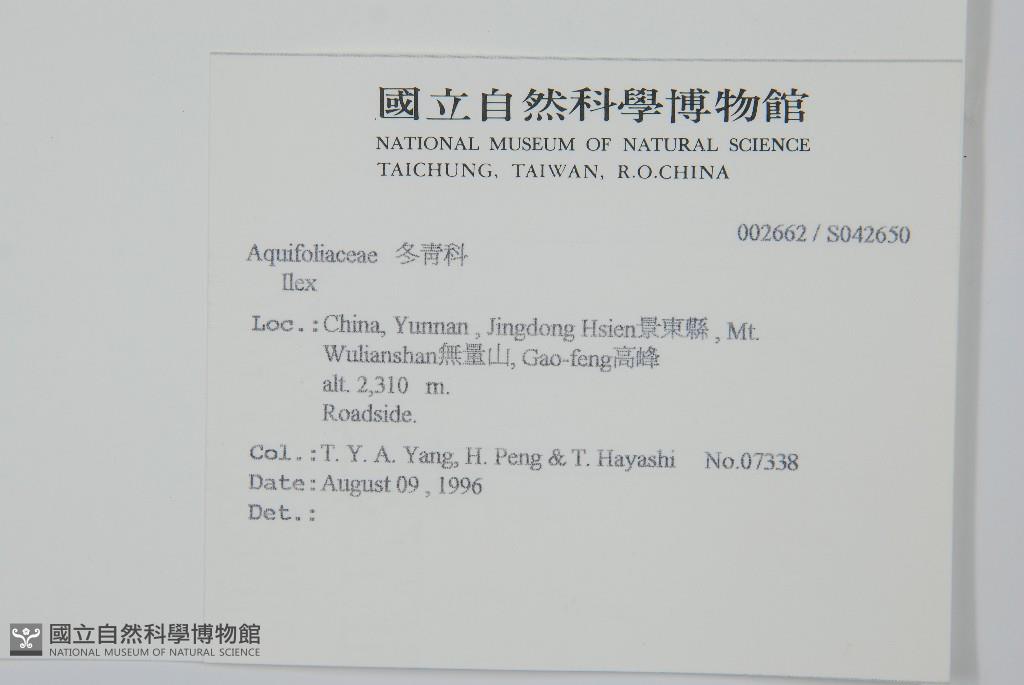 國立自然科學博物館
NATIONAL MUSEUM OF NATURAL SCIENCE
TAICHUNG, TAIWAN, R.O.CHINA

002662 / S042650

Aquifoliaceae 冬青科
Ilex

Loc.: China, Yunnan , Jingdong Hsien景東縣 , Mt. Wulianshan無量山, Gao-feng高峰
alt. 2,310 m.
Roadside.

Col.: T. Y. A. Yang, H. Peng & T. Hayashi No.07338
Date: August 09 , 1996
Det.:

國立自然科學博物館
NATIONAL MUSEUM OF NATURAL SCIENCE